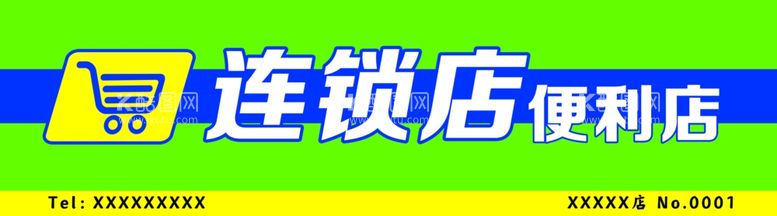 连锁店 便利店

Tel: XXXXXXXXX

XXXXX店 No.0001